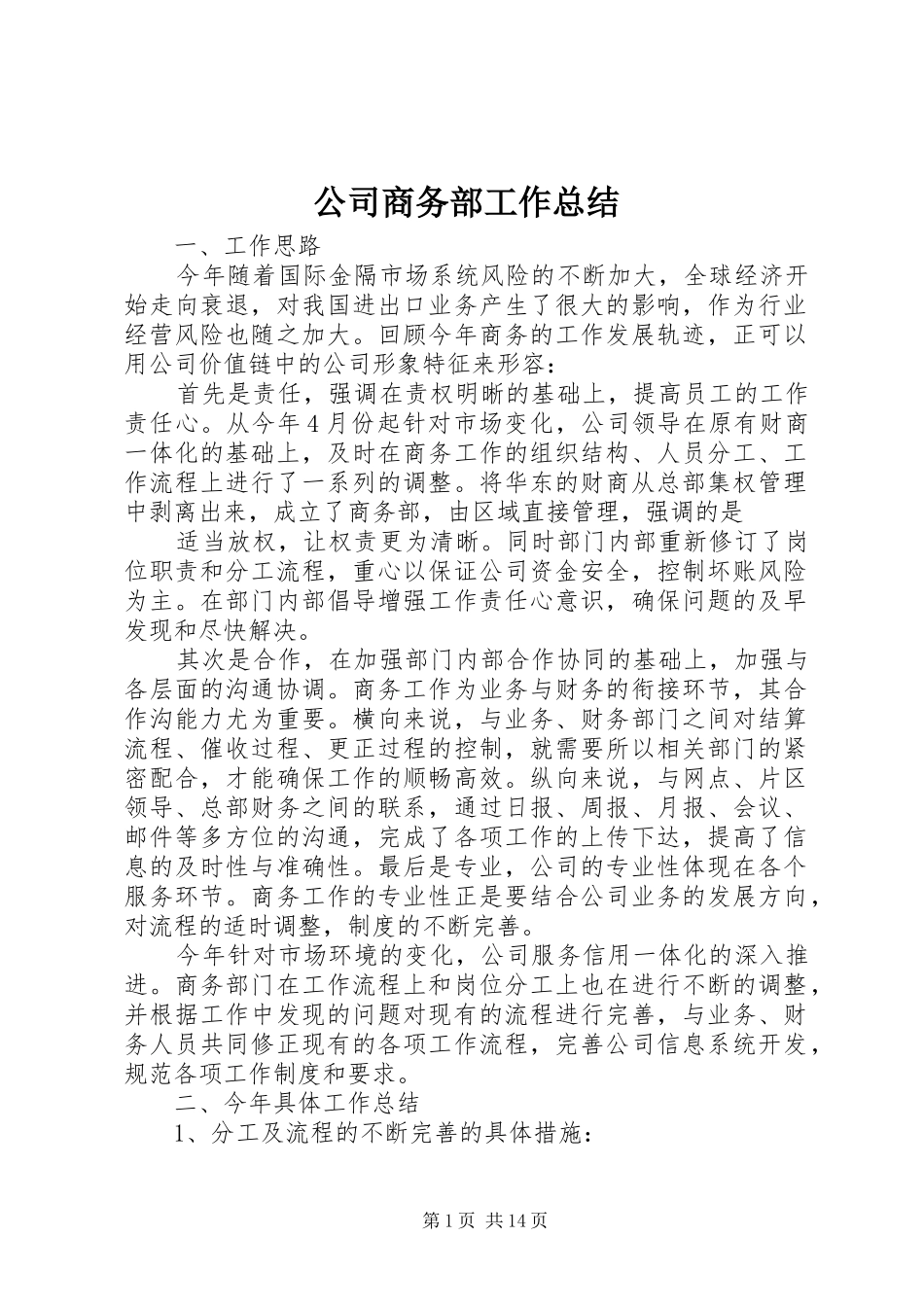 公司商务部工作总结

一、工作思路

今年随着国际金隔市场系统风险的不断加大，全球经济开始走向衰退，对我国进出口业务产生了很大的影响，作为行业经营风险也随之加大。回顾今年商务的工作发展轨迹，正可以用公司价值链中的公司形象特征来形容：

首先是责任，强调在责权明晰的基础上，提高员工的工作责任心。从今年4月份起针对市场变化，公司领导在原有财商一体化的基础上，及时在商务工作的组织结构、人员分工、工作流程上进行了一系列的调整。将华东的财商从总部集权管理中剥离出来，成立了商务部，由区域直接管理，强调的是

适当放权，让权责更为清晰。同时部门内部重新修订了岗位职责和分工流程，重心以保证公司资金安全，控制坏账风险为主。在部门内部倡导增强工作责任心意识，确保问题的及早发现和尽快解决。

其次是合作，在加强部门内部合作协同的基础上，加强与各层面的沟通协调。商务工作为业务与财务的衔接环节，其合作沟能力尤为重要。横向来说，与业务、财务部门之间对结算流程、催收过程、更正过程的控制，就需要所以相关部门的紧密配合，才能确保工作的顺畅高效。纵向来说，与网点、片区领导、总部财务之间的联系，通过日报、周报、月报、会议、邮件等多方位的沟通，完成了各项工作的上传下达，提高了信息的及时性与准确性。最后是专业，公司的专业性体现在各个服务环节。商务工作的专业性正是要结合公司业务的发展方向，对流程的适时调整，制度的不断完善。

今年针对市场环境的变化，公司服务信用一体化的深入推进。商务部门在工作流程上和岗位分工上也在进行不断的调整，并根据工作中发现的问题对现有的流程进行完善，与业务、财务人员共同修正现有的各项工作流程，完善公司信息系统开发，规范各项工作制度和要求。

二、今年具体工作总结

1、分工及流程的不断完善的具体措施：

第1页 共14页